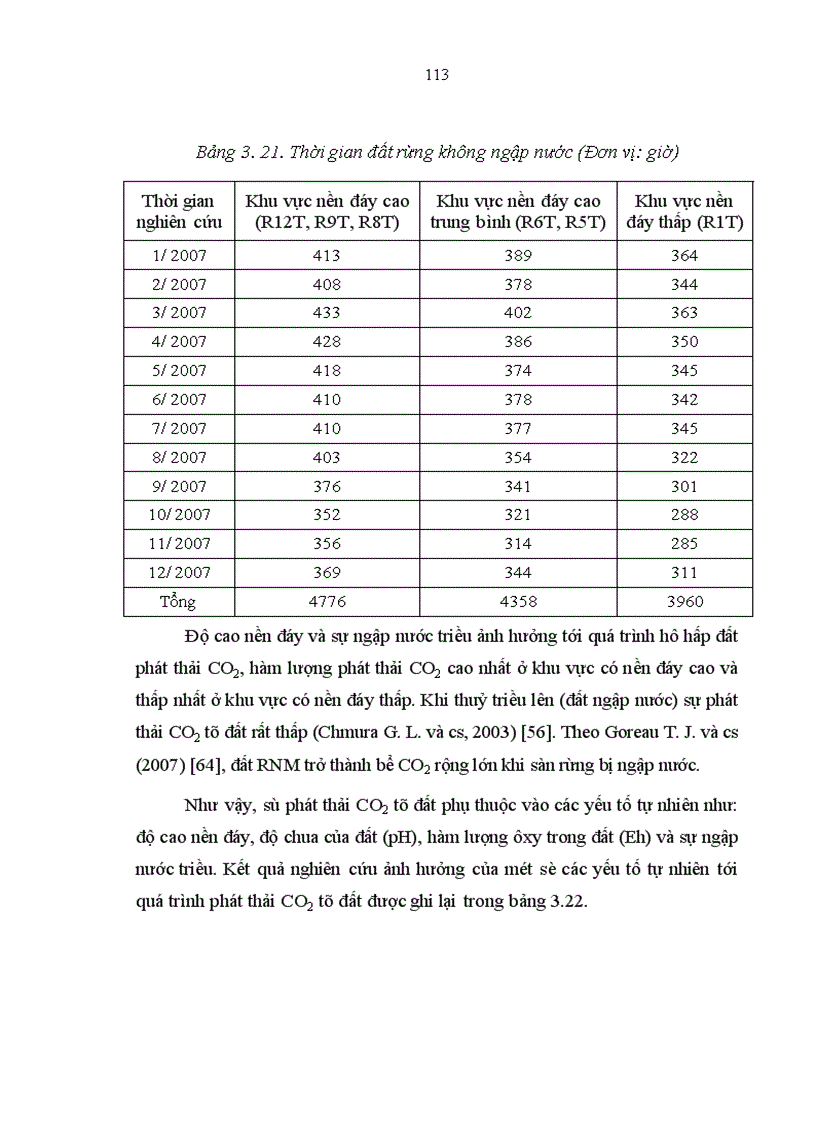 113

Bảng 3. 21. Thời gian đất rừng không ngập nước (Đơn vị: giờ)

| Thời gian nghiên cứu | Khu vực nền đáy cao (R12T, R9T, R8T) | Khu vực nền đáy cao trung bình (R6T, R5T) | Khu vực nền đáy thấp (R1T) |
|---|---|---|---|
| 1/ 2007 | 413 | 389 | 364 |
| 2/ 2007 | 408 | 378 | 344 |
| 3/ 2007 | 433 | 402 | 363 |
| 4/ 2007 | 428 | 386 | 350 |
| 5/ 2007 | 418 | 374 | 345 |
| 6/ 2007 | 410 | 378 | 342 |
| 7/ 2007 | 410 | 377 | 345 |
| 8/ 2007 | 403 | 354 | 322 |
| 9/ 2007 | 376 | 341 | 301 |
| 10/ 2007 | 352 | 321 | 288 |
| 11/ 2007 | 356 | 314 | 285 |
| 12/ 2007 | 369 | 344 | 311 |
| Tổng | 4776 | 4358 | 3960 |

Độ cao nền đáy và sự ngập nước triều ảnh hưởng tới quá trình hô hấp đất phát thải $CO_2$, hàm lượng phát thải $CO_2$ cao nhất ở khu vực có nền đáy cao và thấp nhất ở khu vực có nền đáy thấp. Khi thuỷ triều lên (đất ngập nước) sự phát thải $CO_2$ tõ đất rất thấp (Chmura G. L. và cs, 2003) [56]. Theo Goreau T. J. và cs (2007) [64], đất RNM trở thành bể $CO_2$ rộng lớn khi sàn rừng bị ngập nước.

Như vậy, sù phát thải $CO_2$ tõ đất phụ thuộc vào các yếu tố tự nhiên như: độ cao nền đáy, độ chua của đất (pH), hàm lượng ôxy trong đất (Eh) và sự ngập nước triều. Kết quả nghiên cứu ảnh hưởng của mét sè các yếu tố tự nhiên tới quá trình phát thải $CO_2$ tõ đất được ghi lại trong bảng 3.22.